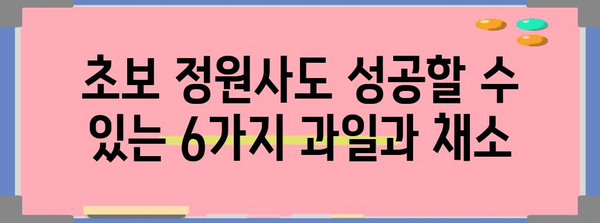 초보 정원사도 성공할 수 있는 6가지 과일과 채소